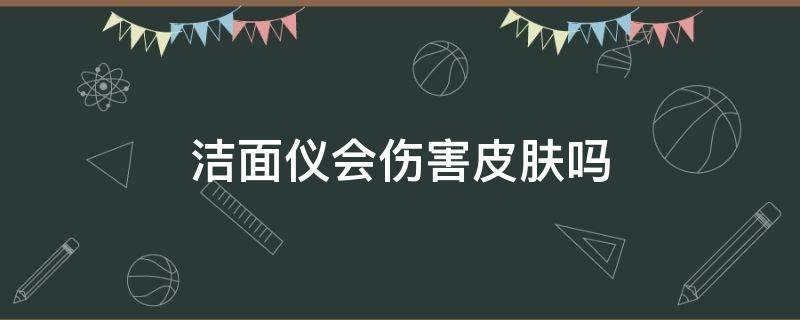 洁面仪会伤害皮肤吗